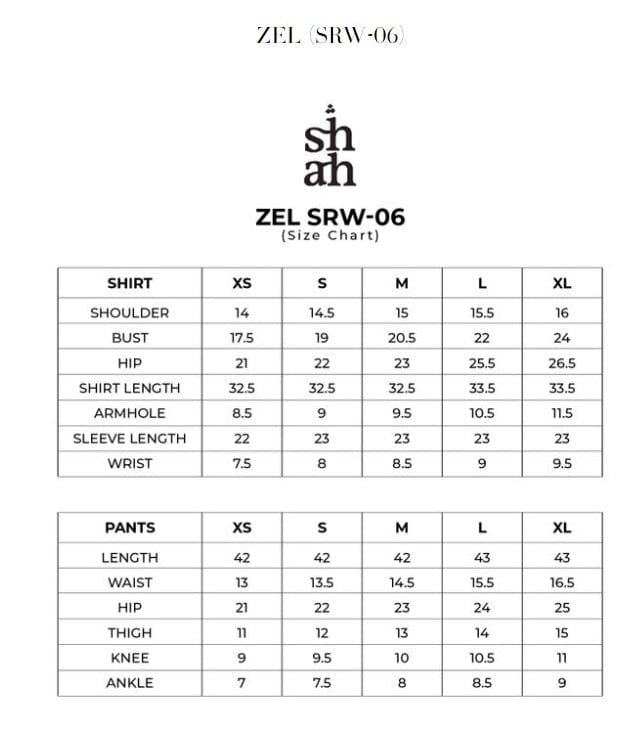 ZEL (SRW-06)

shah

ZEL SRW-06
(Size Chart)

| SHIRT | XS | S | M | L | XL |
|---|---|---|---|---|---|
| SHOULDER | 14 | 14.5 | 15 | 15.5 | 16 |
| BUST | 17.5 | 19 | 20.5 | 22 | 24 |
| HIP | 21 | 22 | 23 | 25.5 | 26.5 |
| SHIRT LENGTH | 32.5 | 32.5 | 32.5 | 33.5 | 33.5 |
| ARMHOLE | 8.5 | 9 | 9.5 | 10.5 | 11.5 |
| SLEEVE LENGTH | 22 | 23 | 23 | 23 | 23 |
| WRIST | 7.5 | 8 | 8.5 | 9 | 9.5 |

| PANTS | XS | S | M | L | XL |
|---|---|---|---|---|---|
| LENGTH | 42 | 42 | 42 | 43 | 43 |
| WAIST | 13 | 13.5 | 14.5 | 15.5 | 16.5 |
| HIP | 21 | 22 | 23 | 24 | 25 |
| THIGH | 11 | 12 | 13 | 14 | 15 |
| KNEE | 9 | 9.5 | 10 | 10.5 | 11 |
| ANKLE | 7 | 7.5 | 8 | 8.5 | 9 |